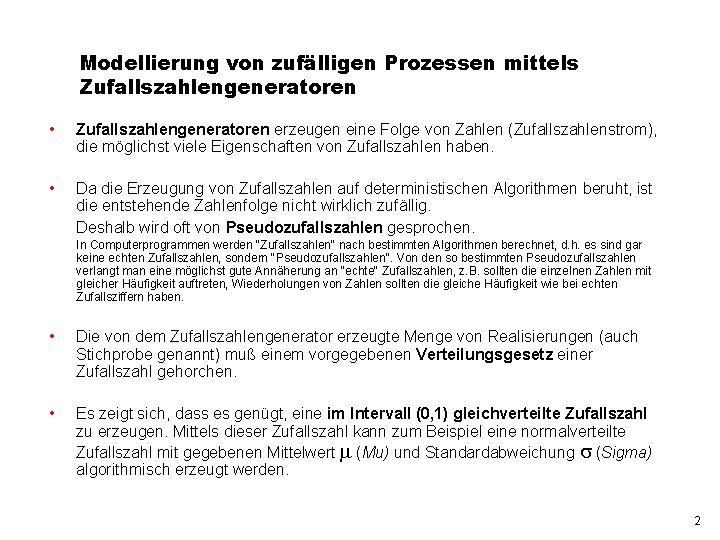 Modellierung von zufälligen Prozessen mittels Zufallszahlengeneratoren

• Zufallszahlengeneratoren erzeugen eine Folge von Zahlen (Zufallszahlenstrom), die möglichst viele Eigenschaften von Zufallszahlen haben.

• Da die Erzeugung von Zufallszahlen auf deterministischen Algorithmen beruht, ist die entstehende Zahlenfolge nicht wirklich zufällig.

Deshalb wird oft von Pseudozufallszahlen gesprochen.

In Computerprogrammen werden "Zufallszahlen" nach bestimmten Algorithmen berechnet, d.h. es sind gar keine echten Zufallszahlen, sondern "Pseudozufallszahlen". Von den so bestimmten Pseudozufallszahlen verlangt man eine möglichst gute Annäherung an "echte" Zufallszahlen, z.B. sollten die einzelnen Zahlen mit gleicher Häufigkeit auftreten, Wiederholungen von Zahlen sollten die gleiche Häufigkeit wie bei echten Zufallsziffern haben.

• Die von dem Zufallszahlengenerator erzeugte Menge von Realisierungen (auch Stichprobe genannt) muß einem vorgegebenen Verteilungsgesetz einer Zufallszahl gehorchen.

• Es zeigt sich, dass es genügt, eine im Intervall (0,1) gleichverteilte Zufallszahl zu erzeugen. Mittels dieser Zufallszahl kann zum Beispiel eine normalverteilte Zufallszahl mit gegebenen Mittelwert $\mu$ (Mu) und Standardabweichung $\sigma$ (Sigma) algorithmisch erzeugt werden.

2